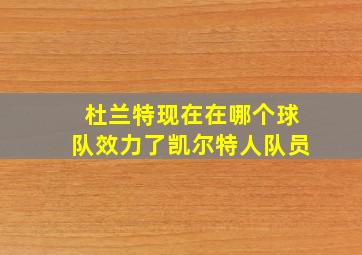 杜兰特现在在哪个球队效力了凯尔特人队员